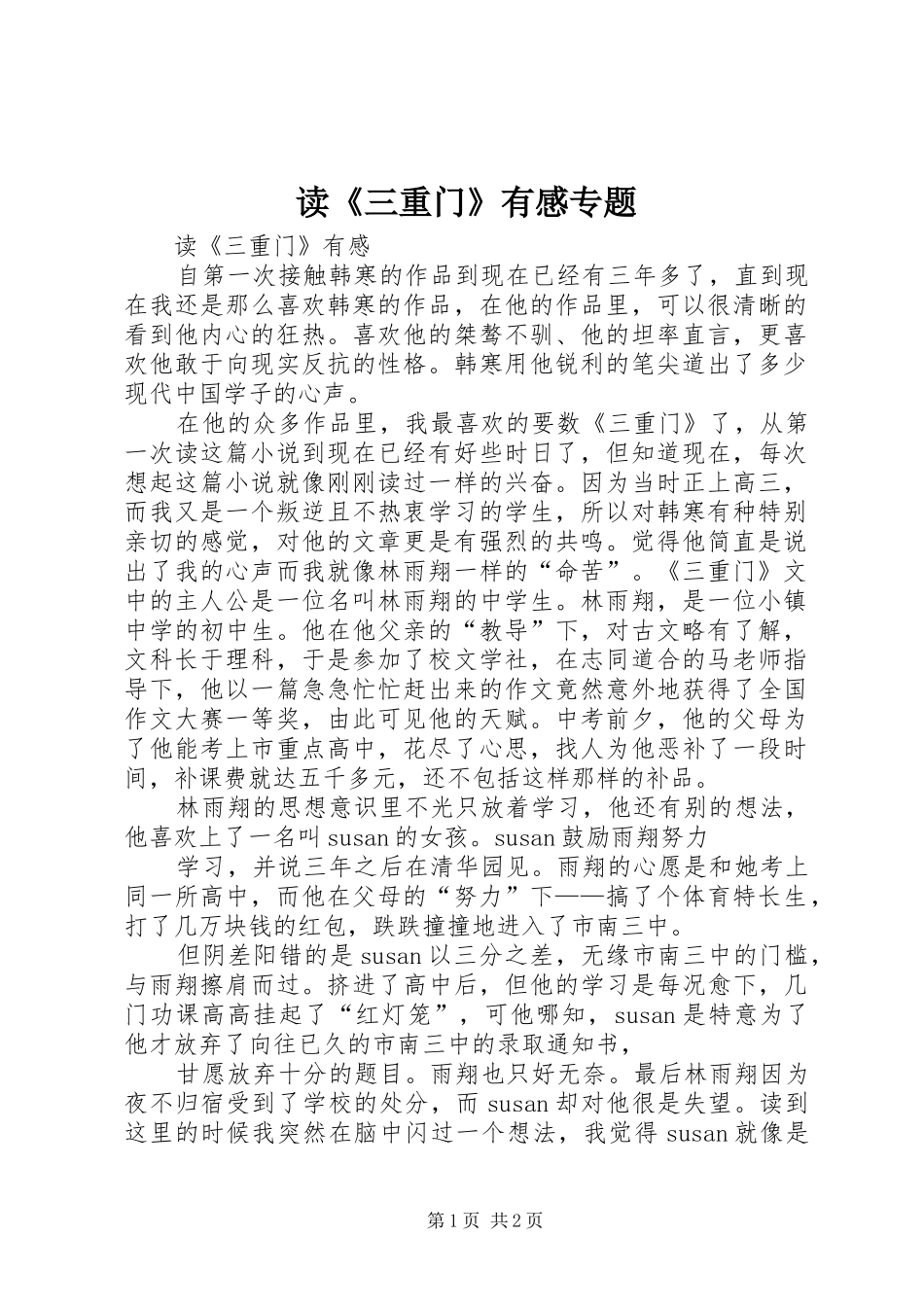 读《三重门》有感专题

读《三重门》有感

自第一次接触韩寒的作品到现在已经有三年多了，直到现在我还是那么喜欢韩寒的作品，在他的作品里，可以很清晰的看到他内心的狂热。喜欢他的桀骜不驯、他的坦率直言，更喜欢他敢于向现实反抗的性格。韩寒用他锐利的笔尖道出了多少现代中国学子的心声。

在他的众多作品里，我最喜欢的要数《三重门》了，从第一次读这篇小说到现在已经有好些时日了，但知道现在，每次想起这篇小说就像刚刚读过一样的兴奋。因为当时正上高三，而我又是一个叛逆且不热衷学习的学生，所以对韩寒有种特别亲切的感觉，对他的文章更是有强烈的共鸣。觉得他简直是说出了我的心声而我就像林雨翔一样的“命苦”。《三重门》文中的主人公是一位名叫林雨翔的中学生。林雨翔，是一位小镇中学的初中生。他在他父亲的“教导”下，对古文略有了解，文科长于理科，于是参加了校文学社，在志同道合的马老师指导下，他以一篇急急忙忙赶出来的作文竟然意外地获得了全国作文大赛一等奖，由此可见他的天赋。中考前夕，他的父母为了他能考上市重点高中，花尽了心思，找人为他恶补了一段时间，补课费就达五千多元，还不包括这样那样的补品。

林雨翔的思想意识里不光只放着学习，他还有别的想法，他喜欢上了一名叫 susan 的女孩。susan 鼓励雨翔努力

学习，并说三年之后在清华园见。雨翔的心愿是和她考上同一所高中，而他在父母的“努力”下——搞了个体育特长生，打了几万块钱的红包，跌跌撞撞地进入了市南三中。

但阴差阳错的是 susan 以三分之差，无缘市南三中的门槛，与雨翔擦肩而过。挤进了高中后，但他的学习是每况愈下，几门功课高高挂起了“红灯笼”，可他哪知，susan 是特意为了他才放弃了向往已久的市南三中的录取通知书，

甘愿放弃十分的题目。雨翔也只好无奈。最后林雨翔因为夜不归宿受到了学校的处分，而 susan 却对他很是失望。读到这里的时候我突然在脑中闪过一个想法，我觉得 susan 就像是

第 1 页 共 2 页